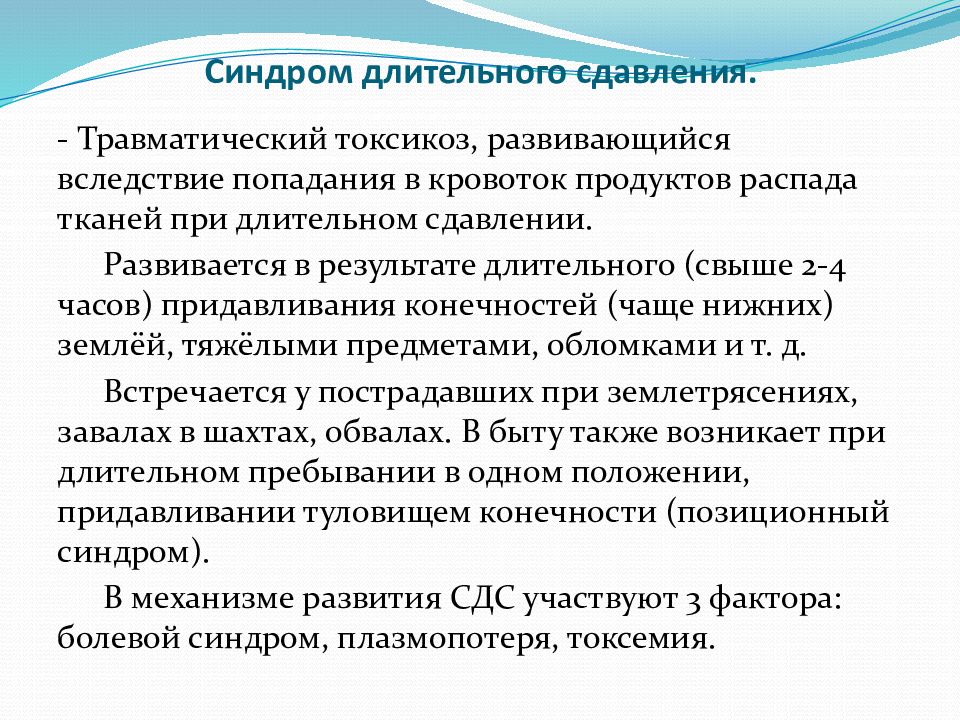 Синдром длительного сдавления.

- Травматический токсикоз, развивающийся вследствие попадания в кровоток продуктов распада тканей при длительном сдавлении.

Развивается в результате длительного (свыше 2-4 часов) придавливания конечностей (чаще нижних) землёй, тяжёлыми предметами, обломками и т. д.

Встречается у пострадавших при землетрясениях, завалах в шахтах, обвалах. В быту также возникает при длительном пребывании в одном положении, придавливании туловищем конечности (позиционный синдром).

В механизме развития СДС участвуют 3 фактора: болевой синдром, плазмопотеря, токсемия.